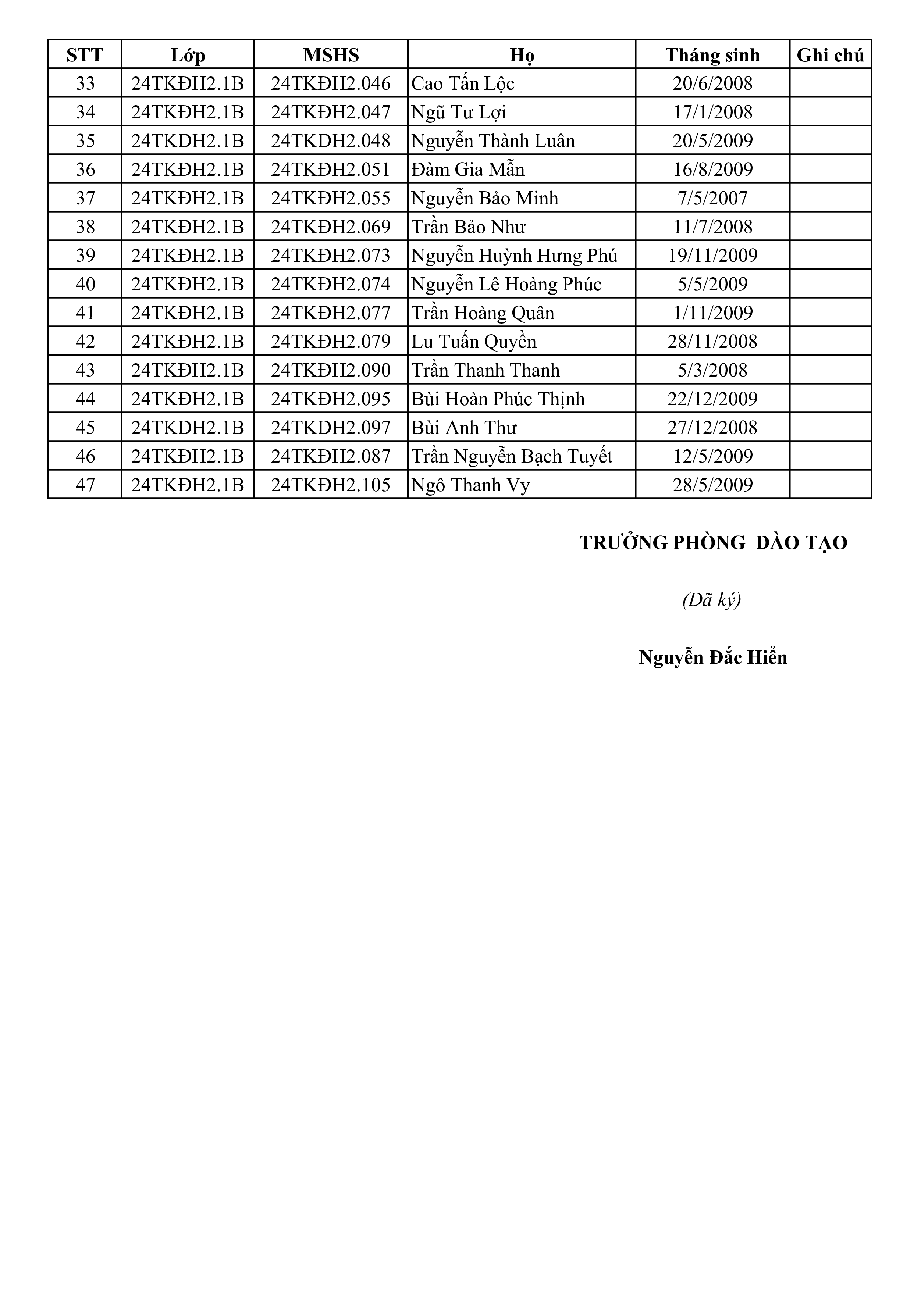 | STT | Lớp | MSHS | Họ | Tháng sinh | Ghi chú |
|---|---|---|---|---|---|
| 33 | 24TKĐH2.1B | 24TKĐH2.046 | Cao Tấn Lộc | 20/6/2008 | |
| 34 | 24TKĐH2.1B | 24TKĐH2.047 | Ngũ Tư Lợi | 17/1/2008 | |
| 35 | 24TKĐH2.1B | 24TKĐH2.048 | Nguyễn Thành Luân | 20/5/2009 | |
| 36 | 24TKĐH2.1B | 24TKĐH2.051 | Đàm Gia Mẫn | 16/8/2009 | |
| 37 | 24TKĐH2.1B | 24TKĐH2.055 | Nguyễn Bảo Minh | 7/5/2007 | |
| 38 | 24TKĐH2.1B | 24TKĐH2.069 | Trần Bảo Như | 11/7/2008 | |
| 39 | 24TKĐH2.1B | 24TKĐH2.073 | Nguyễn Huỳnh Hưng Phú | 19/11/2009 | |
| 40 | 24TKĐH2.1B | 24TKĐH2.074 | Nguyễn Lê Hoàng Phúc | 5/5/2009 | |
| 41 | 24TKĐH2.1B | 24TKĐH2.077 | Trần Hoàng Quân | 1/11/2009 | |
| 42 | 24TKĐH2.1B | 24TKĐH2.079 | Lu Tuấn Quyền | 28/11/2008 | |
| 43 | 24TKĐH2.1B | 24TKĐH2.090 | Trần Thanh Thanh | 5/3/2008 | |
| 44 | 24TKĐH2.1B | 24TKĐH2.095 | Bùi Hoàn Phúc Thịnh | 22/12/2009 | |
| 45 | 24TKĐH2.1B | 24TKĐH2.097 | Bùi Anh Thư | 27/12/2008 | |
| 46 | 24TKĐH2.1B | 24TKĐH2.087 | Trần Nguyễn Bạch Tuyết | 12/5/2009 | |
| 47 | 24TKĐH2.1B | 24TKĐH2.105 | Ngô Thanh Vy | 28/5/2009 | |

TRƯỞNG PHÒNG ĐÀO TẠO

(Đã ký)

Nguyễn Đắc Hiển